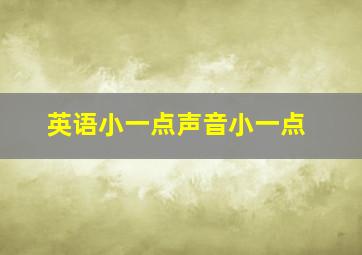 英语小一点声音小一点